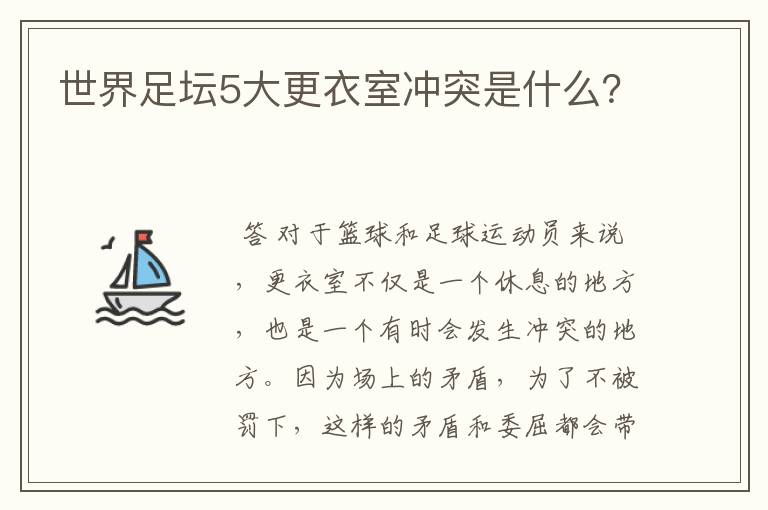 世界足坛5大更衣室冲突是什么?

答 对于篮球和足球运动员来说，更衣室不仅是一个休息的地方，也是一个有时会发生冲突的地方。因为场上的矛盾，为了不被罚下，这样的矛盾和委屈都会带